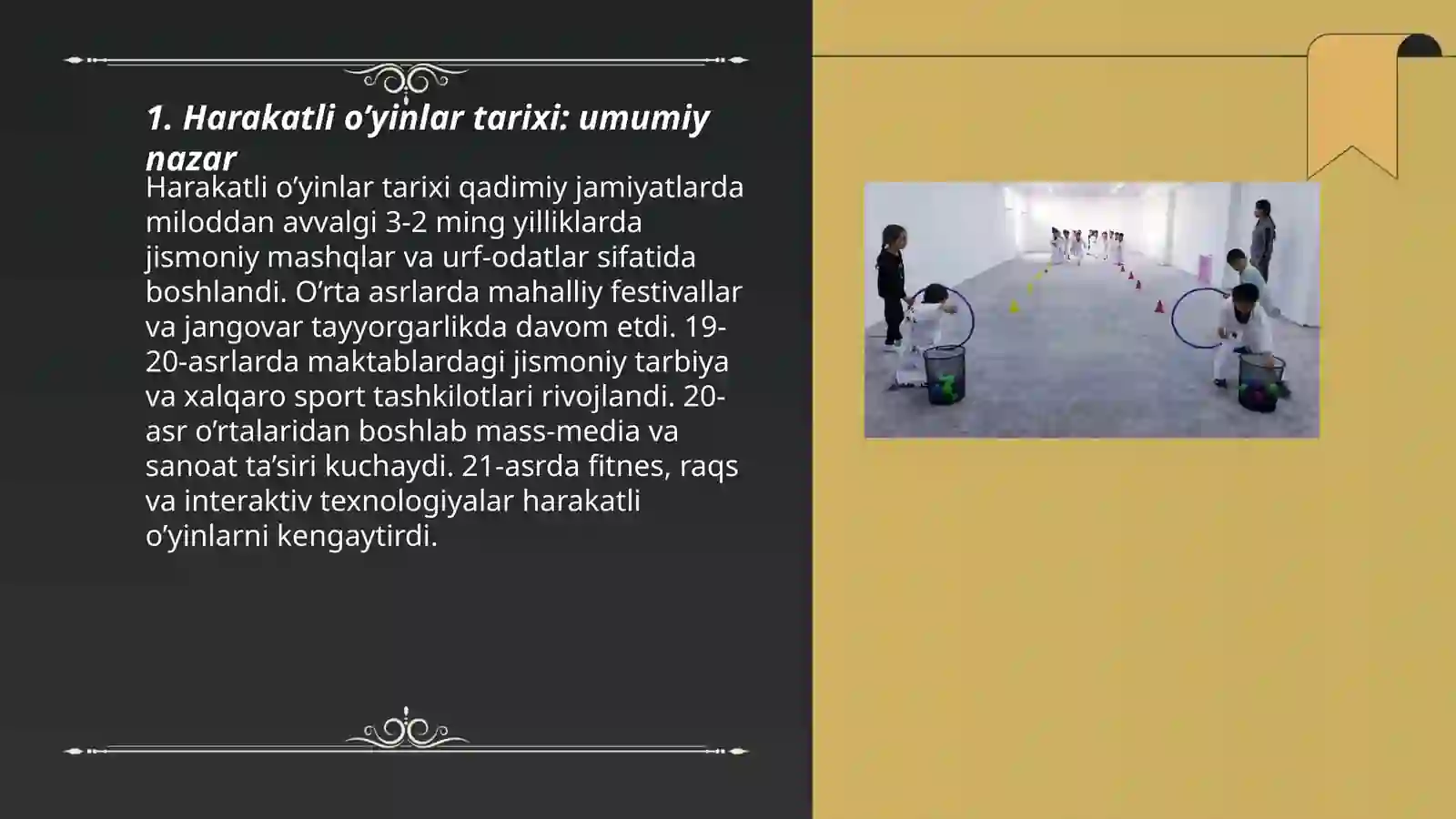 1. Harakatli o’yinlar tarixi: umumiy nazar

Harakatli o’yinlar tarixi qadimiy jamiyatlarda miloddan avvalgi 3-2 ming yilliklarda jismoniy mashqlar va urf-odatlar sifatida boshlandi. O’rta asrlarda mahalliy festivallar va jangovar tayyorgarlikda davom etdi. 19-20-asrlarda maktablardagi jismoniy tarbiya va xalqaro sport tashkilotlari rivojlandi. 20-asr o’rtalaridan boshlab mass-media va sanoat ta’siri kuchaydi. 21-asrda fitnes, raqs va interaktiv texnologiyalar harakatli o’yinlarni kengaytirdi.